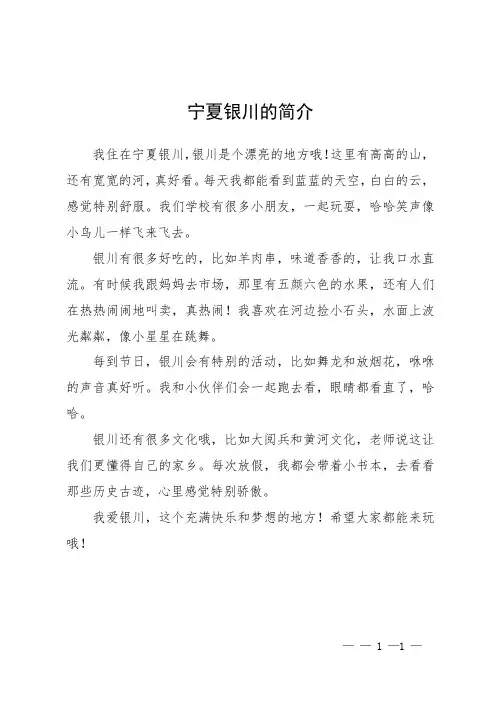 宁夏银川的简介

我住在宁夏银川，银川是个漂亮的地方哦！这里有高高的山，还有宽宽的河，真好看。每天我都能看到蓝蓝的天空，白白的云，感觉特别舒服。我们学校有很多小朋友，一起玩耍，哈哈笑声像小鸟儿一样飞来飞去。

银川有很多好吃的，比如羊肉串，味道香香的，让我口水直流。有时候我跟妈妈去市场，那里有五颜六色的水果，还有人们在热热闹闹地叫卖，真热闹！我喜欢在河边捡小石头，水面上波光粼粼，像小星星在跳舞。

每到节日，银川会有特别的活动，比如舞龙和放烟花，咻咻的声音真好听。我和小伙伴们会一起跑去看，眼睛都看直了，哈哈。

银川还有很多文化哦，比如大阅兵和黄河文化，老师说这让我们更懂得自己的家乡。每次放假，我都会带着小书本，去看看那些历史古迹，心里感觉特别骄傲。

我爱银川，这个充满快乐和梦想的地方！希望大家都能来玩哦！

— — 1 —1 —